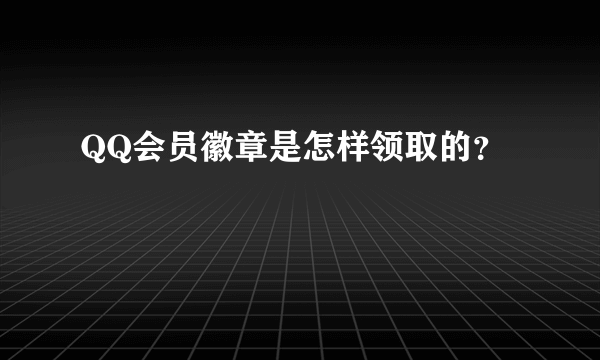 QQ会员徽章是怎样领取的？